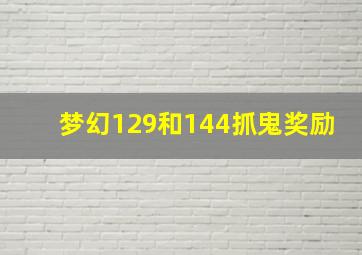 梦幻129和144抓鬼奖励